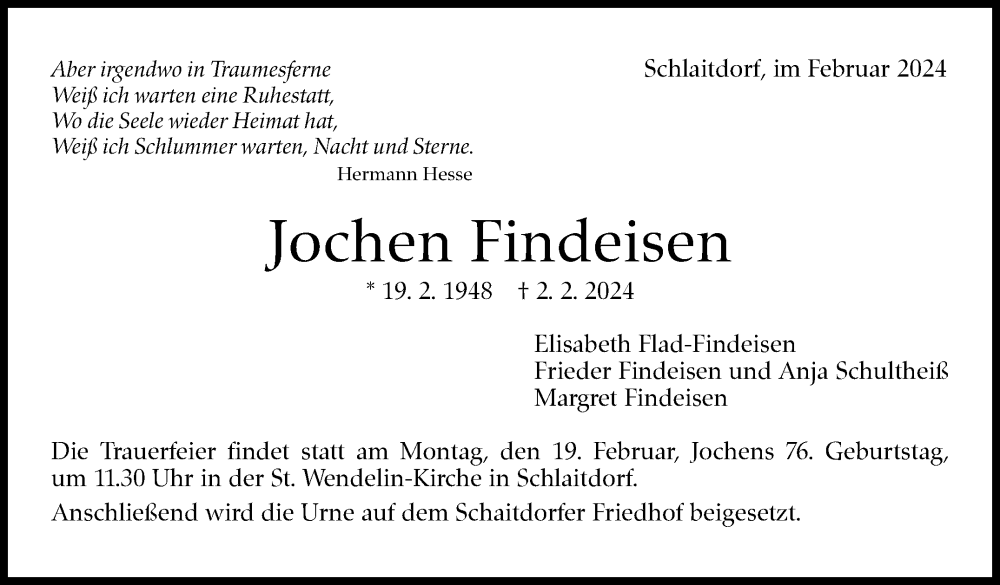 Aber irgendwo in Traumesferne
Weiß ich warten eine Ruhestatt,
Wo die Seele wieder Heimat hat,
Weiß ich Schlummer warten, Nacht und Sterne.
Hermann Hesse

Schlaitdorf, im Februar 2024

Jochen Findeisen

* 19. 2. 1948 † 2. 2. 2024

Elisabeth Flad-Findeisen
Frieder Findeisen und Anja Schultheiß
Margret Findeisen

Die Trauerfeier findet statt am Montag, den 19. Februar, Jochens 76. Geburtstag, um 11.30 Uhr in der St. Wendelin-Kirche in Schlaitdorf.

Anschließend wird die Urne auf dem Schaitdorfer Friedhof beigesetzt.